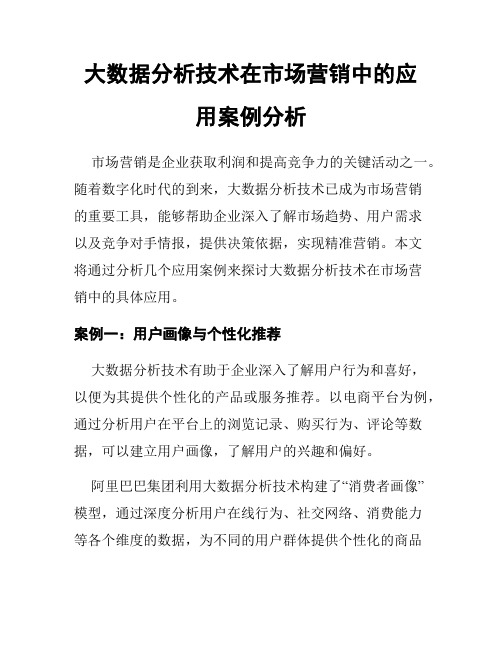 大数据分析技术在市场营销中的应用案例分析

市场营销是企业获取利润和提高竞争力的关键活动之一。随着数字化时代的到来，大数据分析技术已成为市场营销的重要工具，能够帮助企业深入了解市场趋势、用户需求以及竞争对手情报，提供决策依据，实现精准营销。本文将通过分析几个应用案例来探讨大数据分析技术在市场营销中的具体应用。

案例一：用户画像与个性化推荐

大数据分析技术有助于企业深入了解用户行为和喜好，以便为其提供个性化的产品或服务推荐。以电商平台为例，通过分析用户在平台上的浏览记录、购买行为、评论等数据，可以建立用户画像，了解用户的兴趣和偏好。

阿里巴巴集团利用大数据分析技术构建了“消费者画像”模型，通过深度分析用户在线行为、社交网络、消费能力等各个维度的数据，为不同的用户群体提供个性化的商品